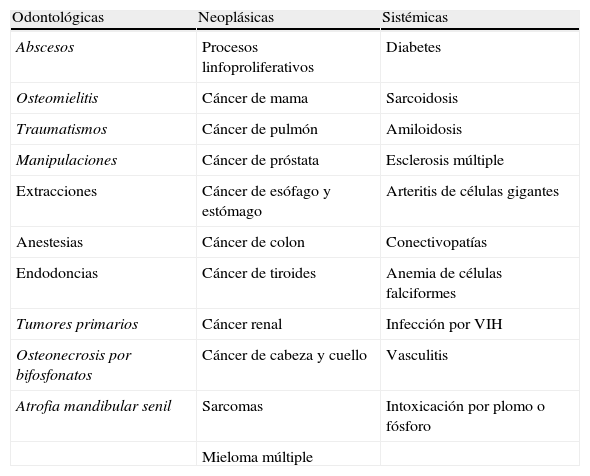 | Odontológicas | Neoplásicas | Sistémicas |
|---|---|---|
| Abscesos | Procesos linfoproliferativos | Diabetes |
| Osteomielitis | Cáncer de mama | Sarcoidosis |
| Traumatismos | Cáncer de pulmón | Amiloidosis |
| Manipulaciones | Cáncer de próstata | Esclerosis múltiple |
| Extracciones | Cáncer de esófago y estómago | Arteritis de células gigantes |
| Anestesias | Cáncer de colon | Conectivopatías |
| Endodoncias | Cáncer de tiroides | Anemia de células falciformes |
| Tumores primarios | Cáncer renal | Infección por VIH |
| Osteonecrosis por bifosfonatos | Cáncer de cabeza y cuello | Vasculitis |
| Atrofia mandibular senil | Sarcomas | Intoxicación por plomo o fósforo |
| | Mieloma múltiple | |